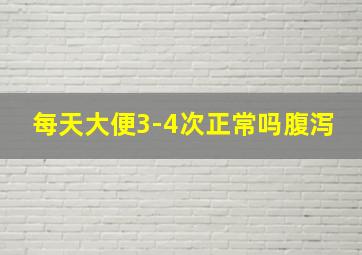 每天大便3-4次正常吗腹泻